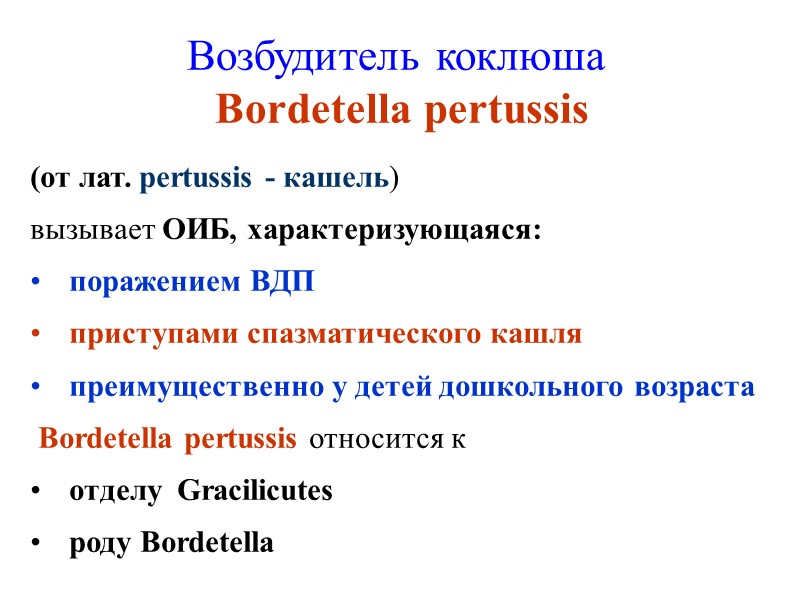 Возбудитель коклюша
Bordetella pertussis

(от лат. pertussis - кашель)

вызывает ОИБ, характеризующаяся:

• поражением ВДП
• приступами спазматического кашля
• преимущественно у детей дошкольного возраста

Bordetella pertussis относится к

• отделу Gracilicutes
• роду Bordetella